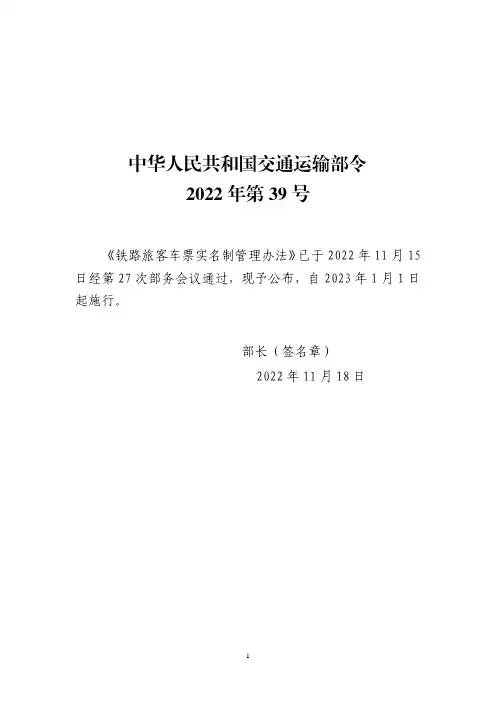 中华人民共和国交通运输部令
2022年第39号

《铁路旅客车票实名制管理办法》已于2022年11月15日经第27次部务会议通过，现予公布，自2023年1月1日起施行。

部长（签名章）
2022年11月18日

1